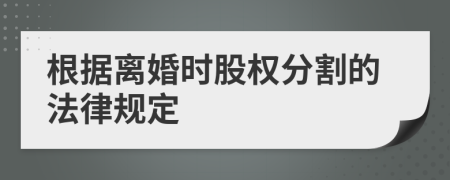 根据离婚时股权分割的法律规定